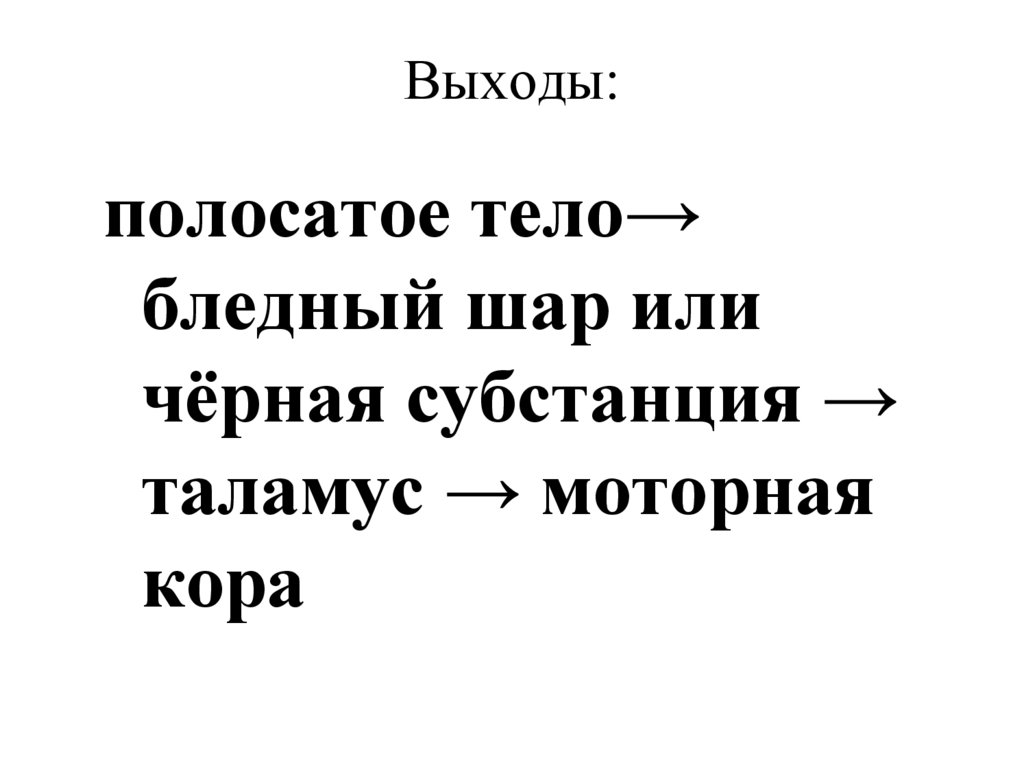 Выходы:

полосатое тело→ бледный шар или чёрная субстанция → таламус → моторная кора